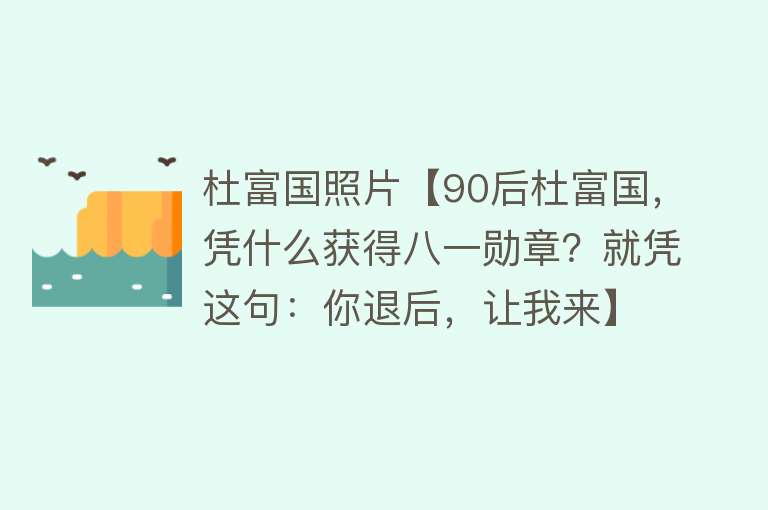 杜富国照片【90后杜富国，凭什么获得八一勋章？就凭这句：你退后，让我来】